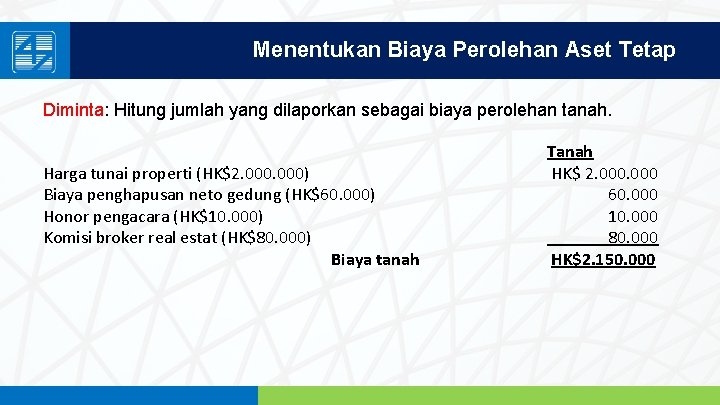 Menentukan Biaya Perolehan Aset Tetap

Diminta: Hitung jumlah yang dilaporkan sebagai biaya perolehan tanah.

| | Tanah |
|---|---|
| Harga tunai properti (HK$2.000.000) | HK$ 2.000.000 |
| Biaya penghapusan neto gedung (HK$60.000) | 60.000 |
| Honor pengacara (HK$10.000) | 10.000 |
| Komisi broker real estat (HK$80.000) | 80.000 |
| Biaya tanah | HK$2.150.000 |